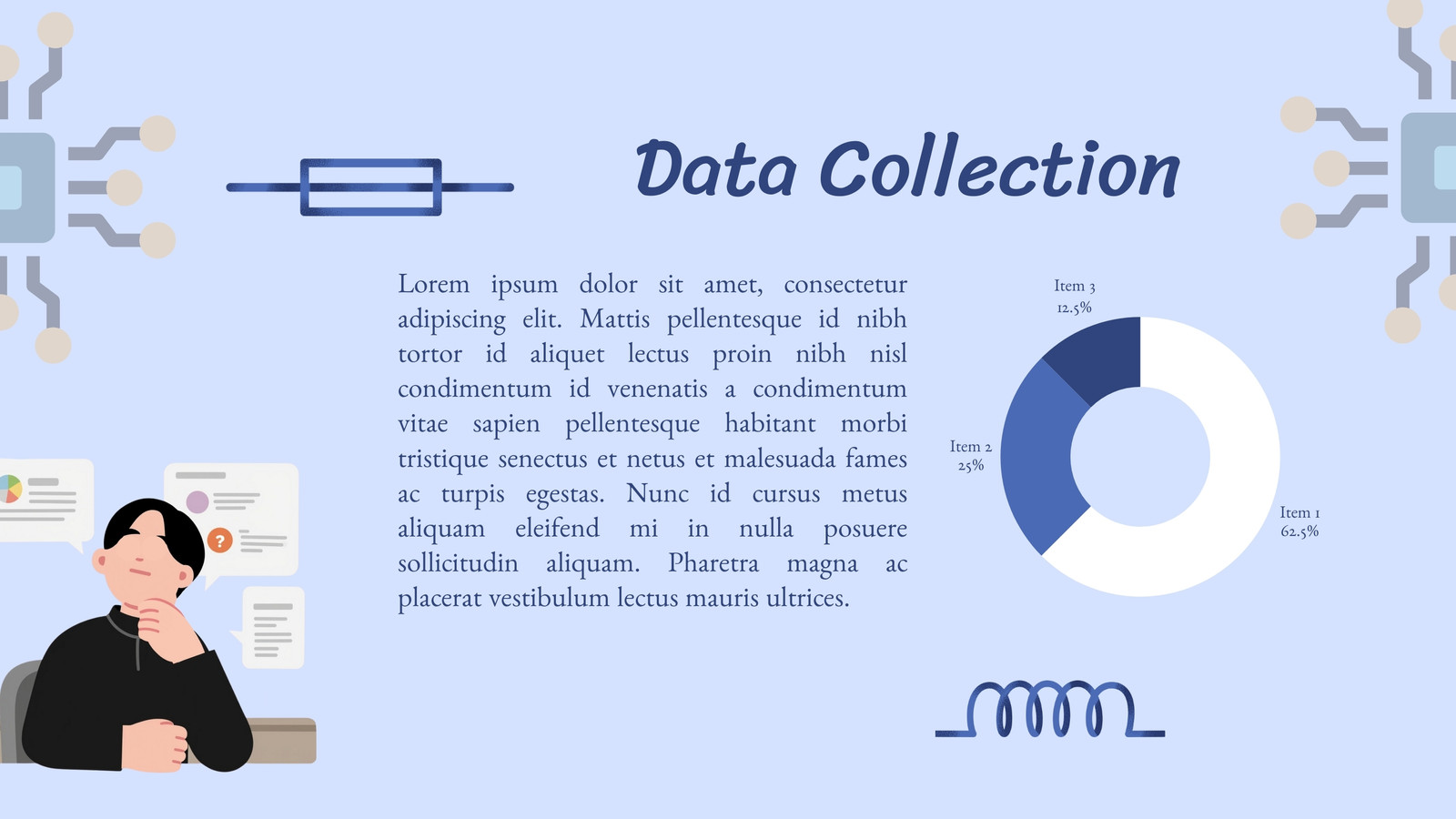 Data Collection

Lorem ipsum dolor sit amet, consectetur adipiscing elit. Mattis pellentesque id nibh tortor id aliquet lectus proin nibh nisl condimentum id venenatis a condimentum vitae sapien pellentesque habitant morbi tristique senectus et netus et malesuada fames ac turpis egestas. Nunc id cursus metus aliquam eleifend mi in nulla posuere sollicitudin aliquam. Pharetra magna ac placerat vestibulum lectus mauris ultrices.

Item 3
12.5%

Item 2
25%

Item 1
62.5%